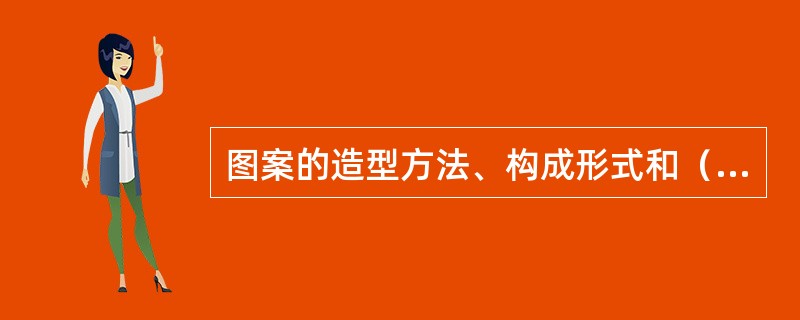 图案的造型方法、构成形式和（...